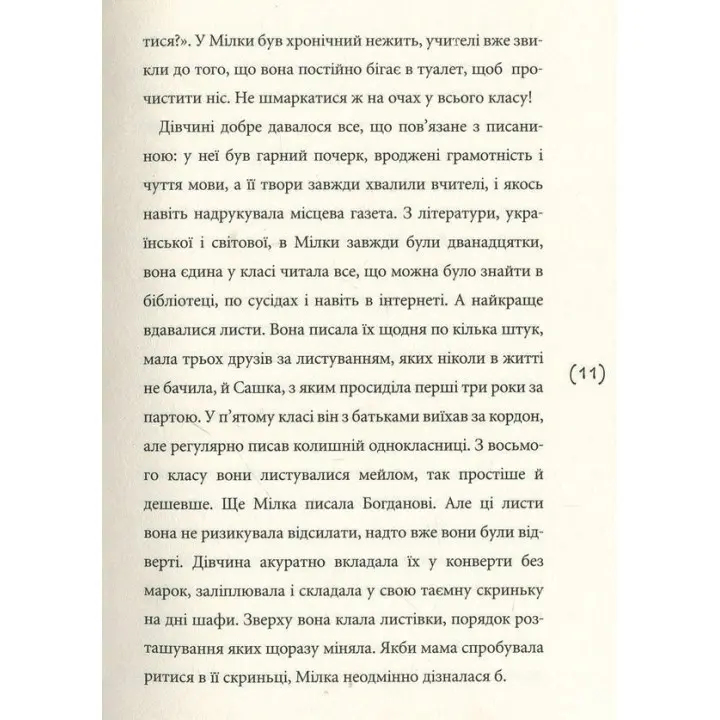 тися?». У Мілки був хронічний нежить, учителі вже звикли до того, що вона постійно бігає в туалет, щоб прочистити ніс. Не шмаркатися ж на очах у всього класу!

Дівчині добре давалося все, що пов'язане з писаниною: у неї був гарний почерк, вроджені грамотність і чуття мови, а її твори завжди хвалили вчителі, і якось навіть надрукувала місцева газета. З літератури, української і світової, в Мілки завжди були дванадцятки, вона єдина у класі читала все, що можна було знайти в бібліотеці, по сусідах і навіть в інтернеті. А найкраще вдавалися листи. Вона писала їх щодня по кілька штук, мала трьох друзів за листуванням, яких ніколи в житті не бачила, й Сашка, з яким просиділа перші три роки за партою. У п'ятому класі він з батьками виїхав за кордон, але регулярно писав колишній однокласниці. З восьмого класу вони листувалися мейлом, так простіше й дешевше. Ще Мілка писала Богданові. Але ці листи вона не ризикувала відсилати, надто вже вони були відверті. Дівчина акуратно вкладала їх у конверти без марок, заліплювала і складала у свою таємну скриньку на дні шафи. Зверху вона клала листівки, порядок розташування яких щоразу міняла. Якби мама спробувала ритися в її скриньці, Мілка неодмінно дізналася б.

(11)